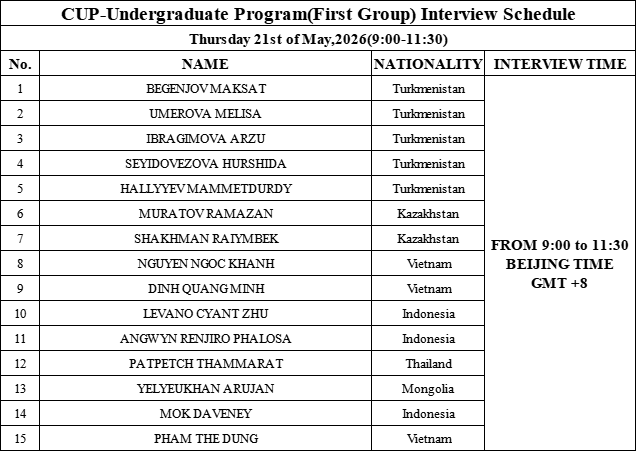 CUP-Undergraduate Program(First Group) Interview Schedule

Thursday 21st of May,2026(9:00-11:30)

| No. | NAME | NATIONALITY | INTERVIEW TIME |
|---|---|---|---|
| 1 | BEGENJOV MAKSAT | Turkmenistan | FROM 9:00 to 11:30 BEIJING TIME GMT +8 |
| 2 | UMEROVA MELISA | Turkmenistan | |
| 3 | IBRAGIMOVA ARZU | Turkmenistan | |
| 4 | SEYIDOVEZOVA HURSHIDA | Turkmenistan | |
| 5 | HALLYYEV MAMMETDURDY | Turkmenistan | |
| 6 | MURATOV RAMAZAN | Kazakhstan | |
| 7 | SHAKHMAN RAIYMBEK | Kazakhstan | |
| 8 | NGUYEN NGOC KHANH | Vietnam | |
| 9 | DINH QUANG MINH | Vietnam | |
| 10 | LEVANO CYANT ZHU | Indonesia | |
| 11 | ANGWYN RENJIRO PHALOSA | Indonesia | |
| 12 | PATPETCH THAMMARAT | Thailand | |
| 13 | YELYEUKHAN ARUJAN | Mongolia | |
| 14 | MOK DAVENEY | Indonesia | |
| 15 | PHAM THE DUNG | Vietnam | |